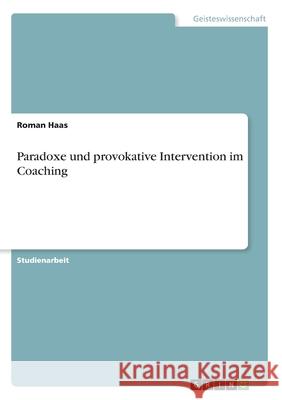 Geisteswissenschaft

Roman Haas

Paradoxe und provokative Intervention im Coaching

Studienarbeit

Kraina Książek